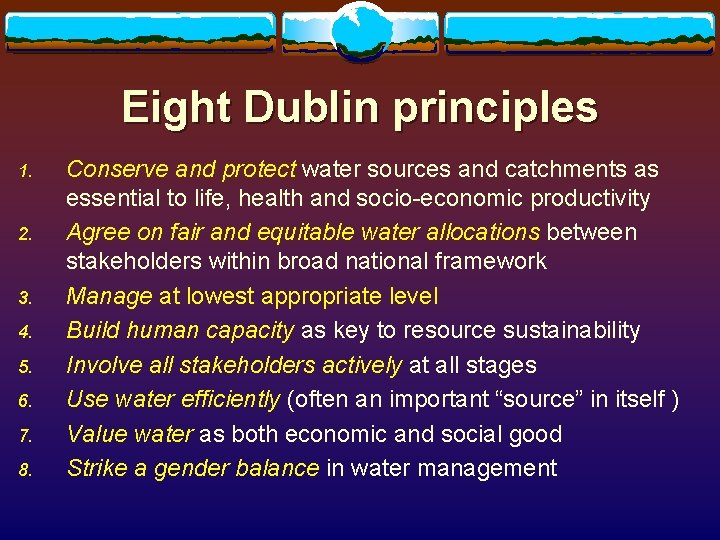 Eight Dublin principles

1. Conserve and protect water sources and catchments as essential to life, health and socio-economic productivity
2. Agree on fair and equitable water allocations between stakeholders within broad national framework
3. Manage at lowest appropriate level
4. Build human capacity as key to resource sustainability
5. Involve all stakeholders actively at all stages
6. Use water efficiently (often an important “source” in itself )
7. Value water as both economic and social good
8. Strike a gender balance in water management